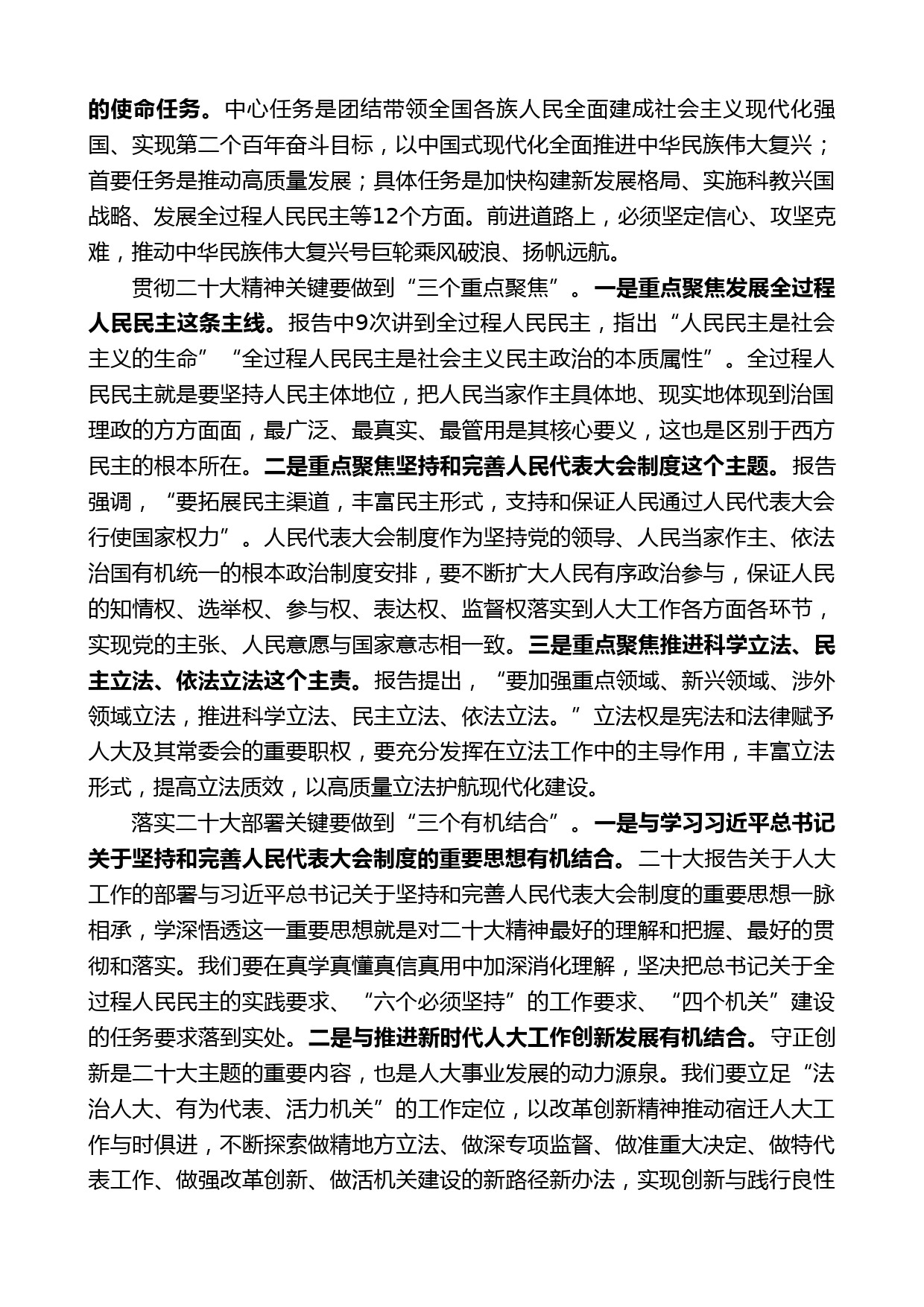 的使命任务。中心任务是团结带领全国各族人民全面建成社会主义现代化强国、实现第二个百年奋斗目标，以中国式现代化全面推进中华民族伟大复兴；首要任务是推动高质量发展；具体任务是加快构建新发展格局、实施科教兴国战略、发展全过程人民民主等12个方面。前进道路上，必须坚定信心、攻坚克难，推动中华民族伟大复兴号巨轮乘风破浪、扬帆远航。

贯彻二十大精神关键要做到“三个重点聚焦”。一是重点聚焦发展全过程人民民主这条主线。报告中9次讲到全过程人民民主，指出“人民民主是社会主义的生命”“全过程人民民主是社会主义民主政治的本质属性”。全过程人民民主就是要坚持人民主体地位，把人民当家作主具体地、现实地体现到治国理政的方方面面，最广泛、最真实、最管用是其核心要义，这也是区别于西方民主的根本所在。二是重点聚焦坚持和完善人民代表大会制度这个主题。报告强调，“要拓展民主渠道，丰富民主形式，支持和保证人民通过人民代表大会行使国家权力”。人民代表大会制度作为坚持党的领导、人民当家作主、依法治国有机统一的根本政治制度安排，要不断扩大人民有序政治参与，保证人民的知情权、选举权、参与权、表达权、监督权落实到人大工作各方面各环节，实现党的主张、人民意愿与国家意志相一致。三是重点聚焦推进科学立法、民主立法、依法立法这个主责。报告提出，“要加强重点领域、新兴领域、涉外领域立法，推进科学立法、民主立法、依法立法。”立法权是宪法和法律赋予人大及其常委会的重要职权，要充分发挥在立法工作中的主导作用，丰富立法形式，提高立法质效，以高质量立法护航现代化建设。

落实二十大部署关键要做到“三个有机结合”。一是与学习习近平总书记关于坚持和完善人民代表大会制度的重要思想有机结合。二十大报告关于人大工作的部署与习近平总书记关于坚持和完善人民代表大会制度的重要思想一脉相承，学深悟透这一重要思想就是对二十大精神最好的理解和把握、最好的贯彻和落实。我们要在真学真懂真信真用中加深消化理解，坚决把总书记关于全过程人民民主的实践要求、“六个必须坚持”的工作要求、“四个机关”建设的任务要求落到实处。二是与推进新时代人大工作创新发展有机结合。守正创新是二十大主题的重要内容，也是人大事业发展的动力源泉。我们要立足“法治人大、有为代表、活力机关”的工作定位，以改革创新精神推动宿迁人大工作与时俱进，不断探索做精地方立法、做深专项监督、做准重大决定、做特代表工作、做强改革创新、做活机关建设的新路径新办法，实现创新与践行良性